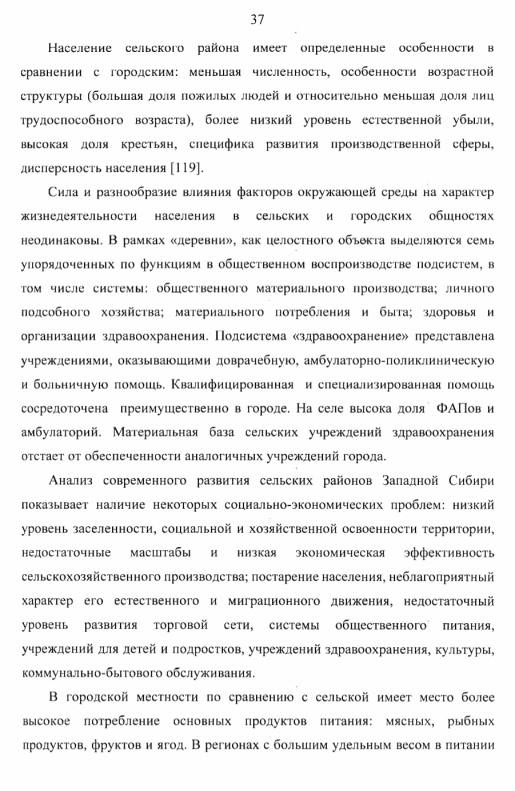 37

Население сельского района имеет определенные особенности в сравнении с городским: меньшая численность, особенности возрастной структуры (большая доля пожилых людей и относительно меньшая доля лиц трудоспособного возраста), более низкий уровень естественной убыли, высокая доля крестьян, специфика развития производственной сферы, дисперсность населения [119].

Сила и разнообразие влияния факторов окружающей среды на характер жизнедеятельности населения в сельских и городских общностях неодинаковы. В рамках «деревни», как целостного объекта выделяются семь упорядоченных по функциям в общественном воспроизводстве подсистем, в том числе системы: общественного материального производства; личного подсобного хозяйства; материального потребления и быта; здоровья и организации здравоохранения. Подсистема «здравоохранение» представлена учреждениями, оказывающими доврачебную, амбулаторно-поликлиническую и больничную помощь. Квалифицированная и специализированная помощь сосредоточена преимущественно в городе. На селе высока доля ФАПов и амбулаторий. Материальная база сельских учреждений здравоохранения отстает от обеспеченности аналогичных учреждений города.

Анализ современного развития сельских районов Западной Сибири показывает наличие некоторых социально-экономических проблем: низкий уровень заселенности, социальной и хозяйственной освоенности территории, недостаточные масштабы и низкая экономическая эффективность сельскохозяйственного производства; постарение населения, неблагоприятный характер его естественного и миграционного движения, недостаточный уровень развития торговой сети, системы общественного питания, учреждений для детей и подростков, учреждений здравоохранения, культуры, коммунально-бытового обслуживания.

В городской местности по сравнению с сельской имеет место более высокое потребление основных продуктов питания: мясных, рыбных продуктов, фруктов и ягод. В регионах с большим удельным весом в питании